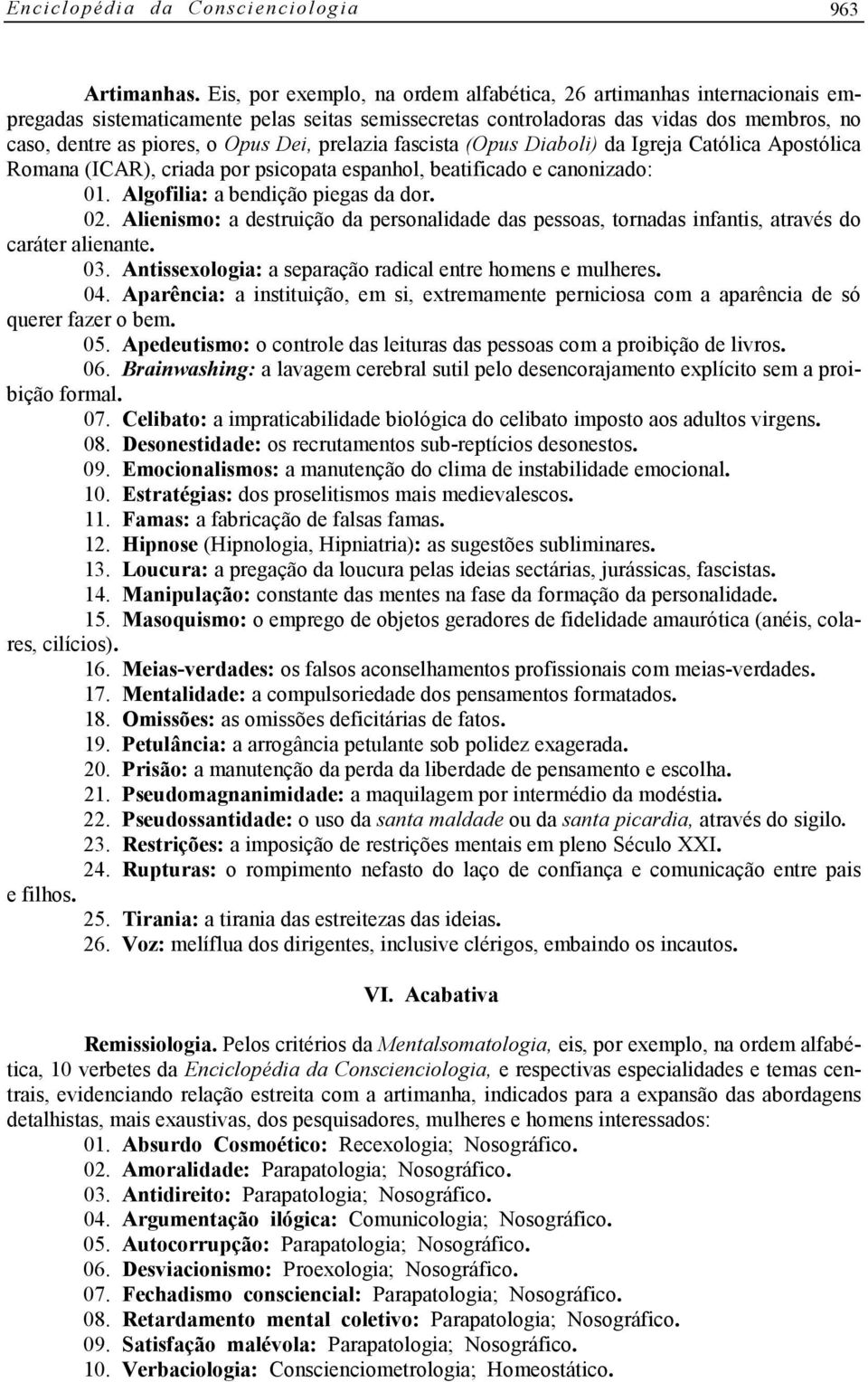 Enciclopédia da Conscienciologia 963

Artimanhas. Eis, por exemplo, na ordem alfabética, 26 artimanhas internacionais empregadas sistematicamente pelas seitas semissecretas controladoras das vidas dos membros, no caso, dentre as piores, o Opus Dei, prelazia fascista (Opus Diaboli) da Igreja Católica Apostólica Romana (ICAR), criada por psicopata espanhol, beatificado e canonizado:

01. Algofilia: a bendição piegas da dor.

02. Alienismo: a destruição da personalidade das pessoas, tornadas infantis, através do caráter alienante.

03. Antissexologia: a separação radical entre homens e mulheres.

04. Aparência: a instituição, em si, extremamente perniciosa com a aparência de só querer fazer o bem.

05. Apedeutismo: o controle das leituras das pessoas com a proibição de livros.

06. Brainwashing: a lavagem cerebral sutil pelo desencorajamento explícito sem a proibição formal.

07. Celibato: a impraticabilidade biológica do celibato imposto aos adultos virgens.

08. Desonestidade: os recrutamentos sub-reptícios desonestos.

09. Emocionalismos: a manutenção do clima de instabilidade emocional.

10. Estratégias: dos proselitismos mais medievalescos.

11. Famas: a fabricação de falsas famas.

12. Hipnose (Hipnologia, Hipniatria): as sugestões subliminares.

13. Loucura: a pregação da loucura pelas ideias sectárias, jurássicas, fascistas.

14. Manipulação: constante das mentes na fase da formação da personalidade.

15. Masoquismo: o emprego de objetos geradores de fidelidade amaurótica (anéis, colares, cilícios).

16. Meias-verdades: os falsos aconselhamentos profissionais com meias-verdades.

17. Mentalidade: a compulsoriedade dos pensamentos formatados.

18. Omissões: as omissões deficitárias de fatos.

19. Petulância: a arrogância petulante sob polidez exagerada.

20. Prisão: a manutenção da perda da liberdade de pensamento e escolha.

21. Pseudomagnanimidade: a maquilagem por intermédio da modéstia.

22. Pseudossantidade: o uso da santa maldade ou da santa picardia, através do sigilo.

23. Restrições: a imposição de restrições mentais em pleno Século XXI.

24. Rupturas: o rompimento nefasto do laço de confiança e comunicação entre pais e filhos.

25. Tirania: a tirania das estreitezas das ideias.

26. Voz: melíflua dos dirigentes, inclusive clérigos, embaindo os incautos.

VI. Acabativa

Remissiologia. Pelos critérios da Mentalsomatologia, eis, por exemplo, na ordem alfabética, 10 verbetes da Enciclopédia da Conscienciologia, e respectivas especialidades e temas centrais, evidenciando relação estreita com a artimanha, indicados para a expansão das abordagens detalhistas, mais exaustivas, dos pesquisadores, mulheres e homens interessados:

01. Absurdo Cosmoético: Recexologia; Nosográfico.
02. Amoralidade: Parapatologia; Nosográfico.
03. Antidireito: Parapatologia; Nosográfico.
04. Argumentação ilógica: Comunicologia; Nosográfico.
05. Autocorrupção: Parapatologia; Nosográfico.
06. Desviacionismo: Proexologia; Nosográfico.
07. Fechadismo consciencial: Parapatologia; Nosográfico.
08. Retardamento mental coletivo: Parapatologia; Nosográfico.
09. Satisfação malévola: Parapatologia; Nosográfico.
10. Verbaciologia: Conscienciometrologia; Homeostático.